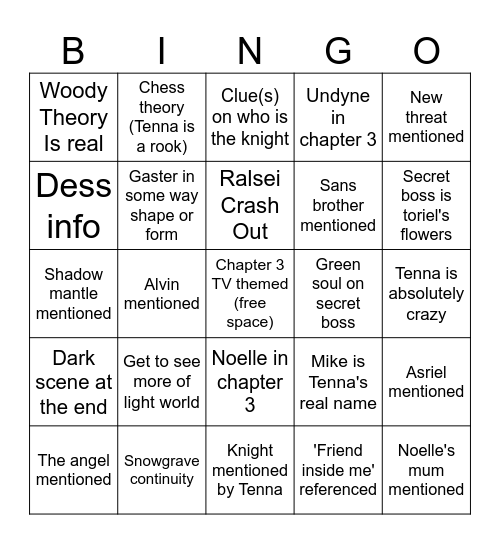 | B | I | N | G | O |
|---|---|---|---|---|
| Woody Theory Is real | Chess theory (Tenna is a rook) | Clue(s) on who is the knight | Undyne in chapter 3 | New threat mentioned |
| Dess info | Gaster in some way shape or form | Ralsei Crash Out | Sans brother mentioned | Secret boss is toriel's flowers |
| Shadow mantle mentioned | Alvin mentioned | Chapter 3 TV themed (free space) | Green soul on secret boss | Tenna is absolutely crazy |
| Dark scene at the end | Get to see more of light world | Noelle in chapter 3 | Mike is Tenna's real name | Asriel mentioned |
| The angel mentioned | Snowgrave continuity | Knight mentioned by Tenna | 'Friend inside me' referenced | Noelle's mum mentioned |